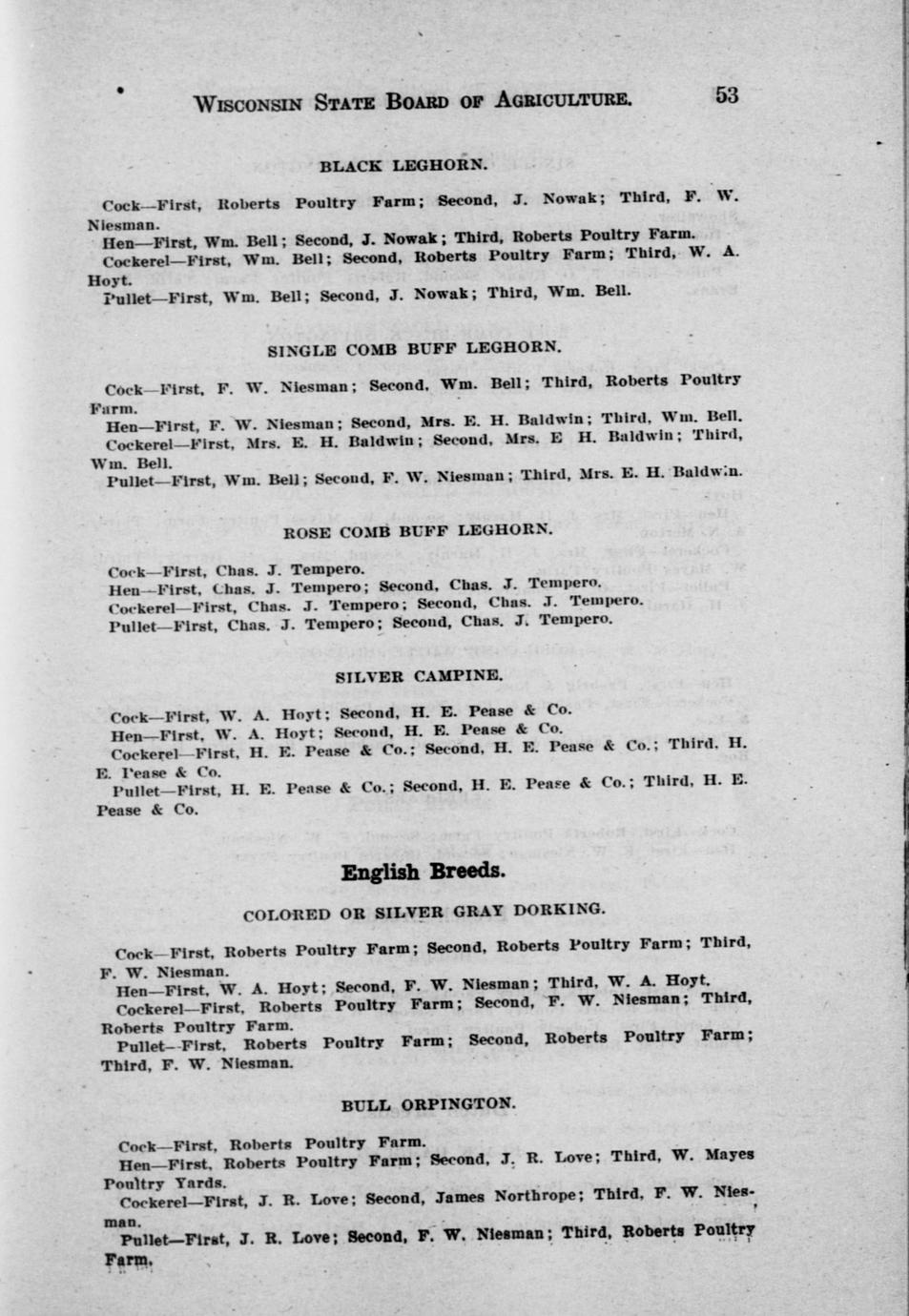 WISCONSIN STATE BOARD OF AGRICULTURE. 53

BLACK LEGHORN.

Cock—First, Roberts Poultry Farm; Second, J. Nowak; Third, F. W. Niesman.
Hen—First, Wm. Bell; Second, J. Nowak; Third, Roberts Poultry Farm.
Cockerel—First, Wm. Bell; Second, Roberts Poultry Farm; Third, W. A. Hoyt.
Pullet—First, Wm. Bell; Second, J. Nowak; Third, Wm. Bell.

SINGLE COMB BUFF LEGHORN.

Cock—First, F. W. Niesman; Second, Wm. Bell; Third, Roberts Poultry Farm.
Hen—First, F. W. Niesman; Second, Mrs. E. H. Baldwin; Third, Wm. Bell.
Cockerel—First, Mrs. E. H. Baldwin; Second, Mrs. E H. Baldwin; Third, Wm. Bell.
Pullet—First, Wm. Bell; Second, F. W. Niesman; Third, Mrs. E. H. Baldwin.

ROSE COMB BUFF LEGHORN.

Cock—First, Chas. J. Tempero.
Hen—First, Chas. J. Tempero; Second, Chas. J. Tempero.
Cockerel—First, Chas. J. Tempero; Second, Chas. J. Tempero.
Pullet—First, Chas. J. Tempero; Second, Chas. J. Tempero.

SILVER CAMPINE.

Cock—First, W. A. Hoyt; Second, H. E. Pease & Co.
Hen—First, W. A. Hoyt; Second, H. E. Pease & Co.
Cockerel—First, H. E. Pease & Co.; Second, H. E. Pease & Co.; Third, H. E. Pease & Co.
Pullet—First, H. E. Pease & Co.; Second, H. E. Pease & Co.; Third, H. E. Pease & Co.

English Breeds.

COLORED OR SILVER GRAY DORKING.

Cock—First, Roberts Poultry Farm; Second, Roberts Poultry Farm; Third, F. W. Niesman.
Hen—First, W. A. Hoyt; Second, F. W. Niesman; Third, W. A. Hoyt.
Cockerel—First, Roberts Poultry Farm; Second, F. W. Niesman; Third, Roberts Poultry Farm.
Pullet—First, Roberts Poultry Farm; Second, Roberts Poultry Farm; Third, F. W. Niesman.

BULL ORPINGTON.

Cock—First, Roberts Poultry Farm.
Hen—First, Roberts Poultry Farm; Second, J. R. Love; Third, W. Mayes Poultry Yards.
Cockerel—First, J. R. Love; Second, James Northrope; Third, F. W. Niesman.
Pullet—First, J. R. Love; Second, F. W. Niesman; Third, Roberts Poultry Farm.